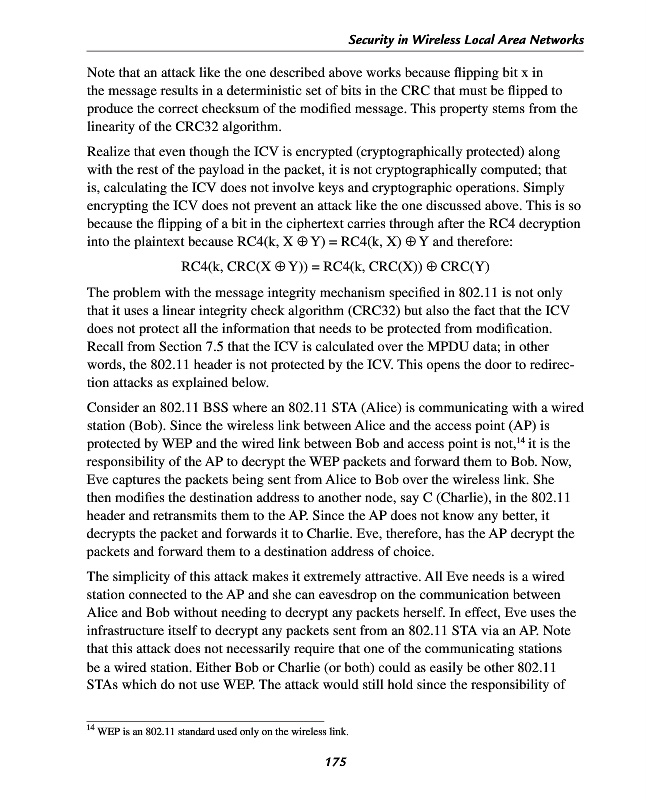 Security in Wireless Local Area Networks

Note that an attack like the one described above works because flipping bit x in the message results in a deterministic set of bits in the CRC that must be flipped to produce the correct checksum of the modified message. This property stems from the linearity of the CRC32 algorithm.

Realize that even though the ICV is encrypted (cryptographically protected) along with the rest of the payload in the packet, it is not cryptographically computed; that is, calculating the ICV does not involve keys and cryptographic operations. Simply encrypting the ICV does not prevent an attack like the one discussed above. This is so because the flipping of a bit in the ciphertext carries through after the RC4 decryption into the plaintext because RC4(k, X $\oplus$ Y) = RC4(k, X) $\oplus$ Y and therefore:

RC4(k, CRC(X $\oplus$ Y)) = RC4(k, CRC(X)) $\oplus$ CRC(Y)

The problem with the message integrity mechanism specified in 802.11 is not only that it uses a linear integrity check algorithm (CRC32) but also the fact that the ICV does not protect all the information that needs to be protected from modification. Recall from Section 7.5 that the ICV is calculated over the MPDU data; in other words, the 802.11 header is not protected by the ICV. This opens the door to redirection attacks as explained below.

Consider an 802.11 BSS where an 802.11 STA (Alice) is communicating with a wired station (Bob). Since the wireless link between Alice and the access point (AP) is protected by WEP and the wired link between Bob and access point is not,$^{14}$ it is the responsibility of the AP to decrypt the WEP packets and forward them to Bob. Now, Eve captures the packets being sent from Alice to Bob over the wireless link. She then modifies the destination address to another node, say C (Charlie), in the 802.11 header and retransmits them to the AP. Since the AP does not know any better, it decrypts the packet and forwards it to Charlie. Eve, therefore, has the AP decrypt the packets and forward them to a destination address of choice.

The simplicity of this attack makes it extremely attractive. All Eve needs is a wired station connected to the AP and she can eavesdrop on the communication between Alice and Bob without needing to decrypt any packets herself. In effect, Eve uses the infrastructure itself to decrypt any packets sent from an 802.11 STA via an AP. Note that this attack does not necessarily require that one of the communicating stations be a wired station. Either Bob or Charlie (or both) could as easily be other 802.11 STAs which do not use WEP. The attack would still hold since the responsibility of

$^{14}$ WEP is an 802.11 standard used only on the wireless link.

175